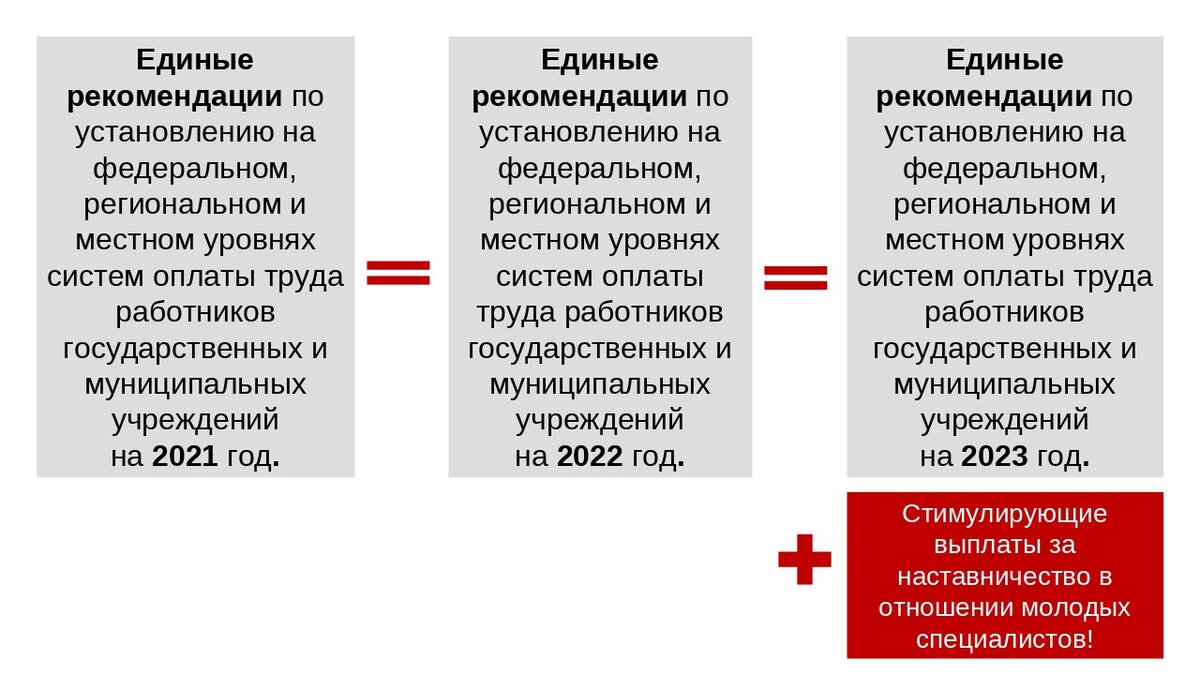 Единые рекомендации по установлению на федеральном, региональном и местном уровнях систем оплаты труда работников государственных и муниципальных учреждений на 2021 год.

Единые рекомендации по установлению на федеральном, региональном и местном уровнях систем оплаты труда работников государственных и муниципальных учреждений на 2022 год.

Единые рекомендации по установлению на федеральном, региональном и местном уровнях систем оплаты труда работников государственных и муниципальных учреждений на 2023 год.

Стимулирующие выплаты за наставничество в отношении молодых специалистов!